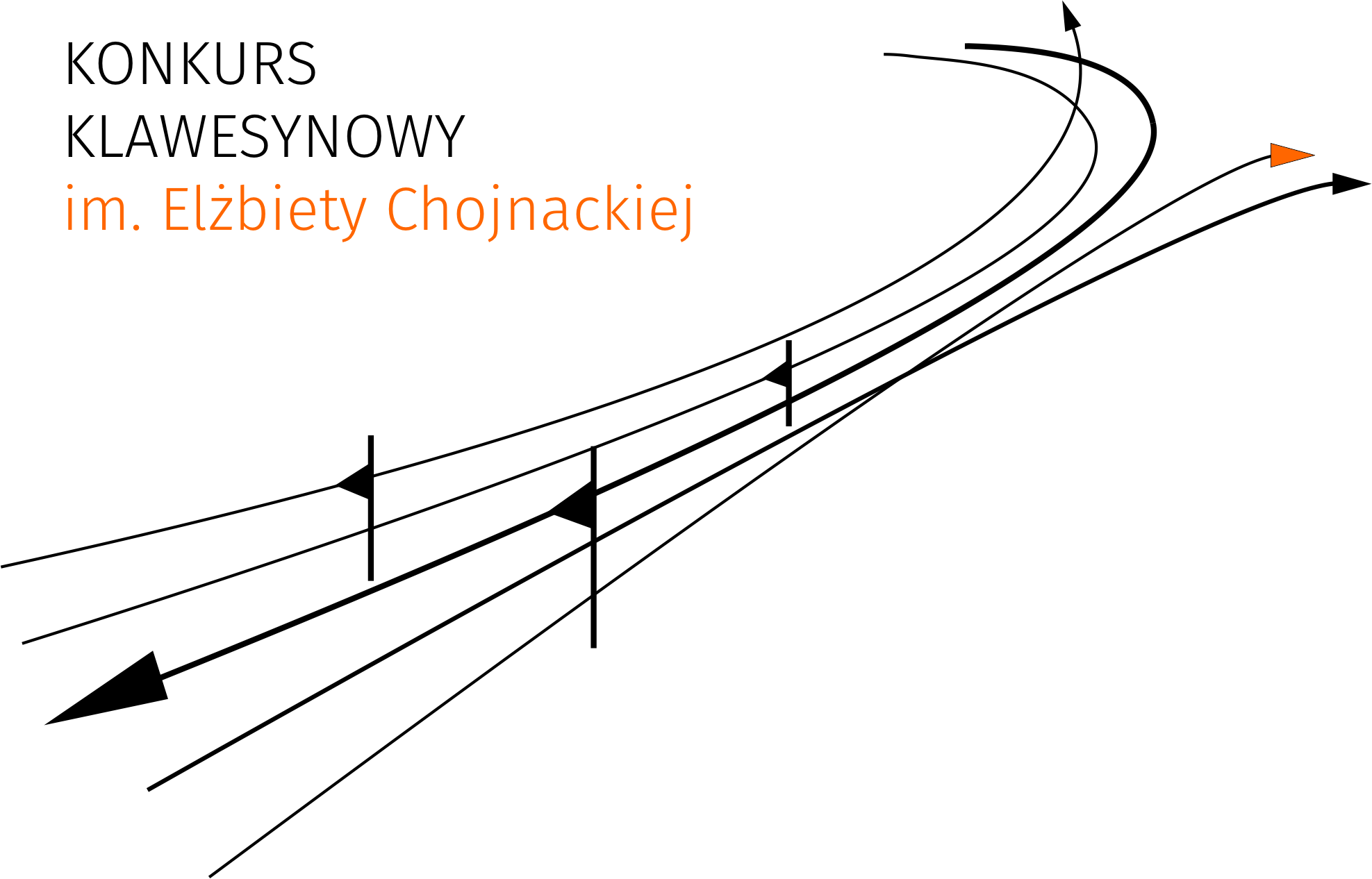 KONKURS
KLAWESYNOWY
im. Elżbiety Chojnackiej